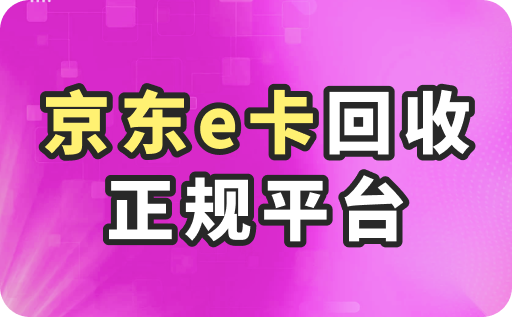 京东e卡回收
正规平台